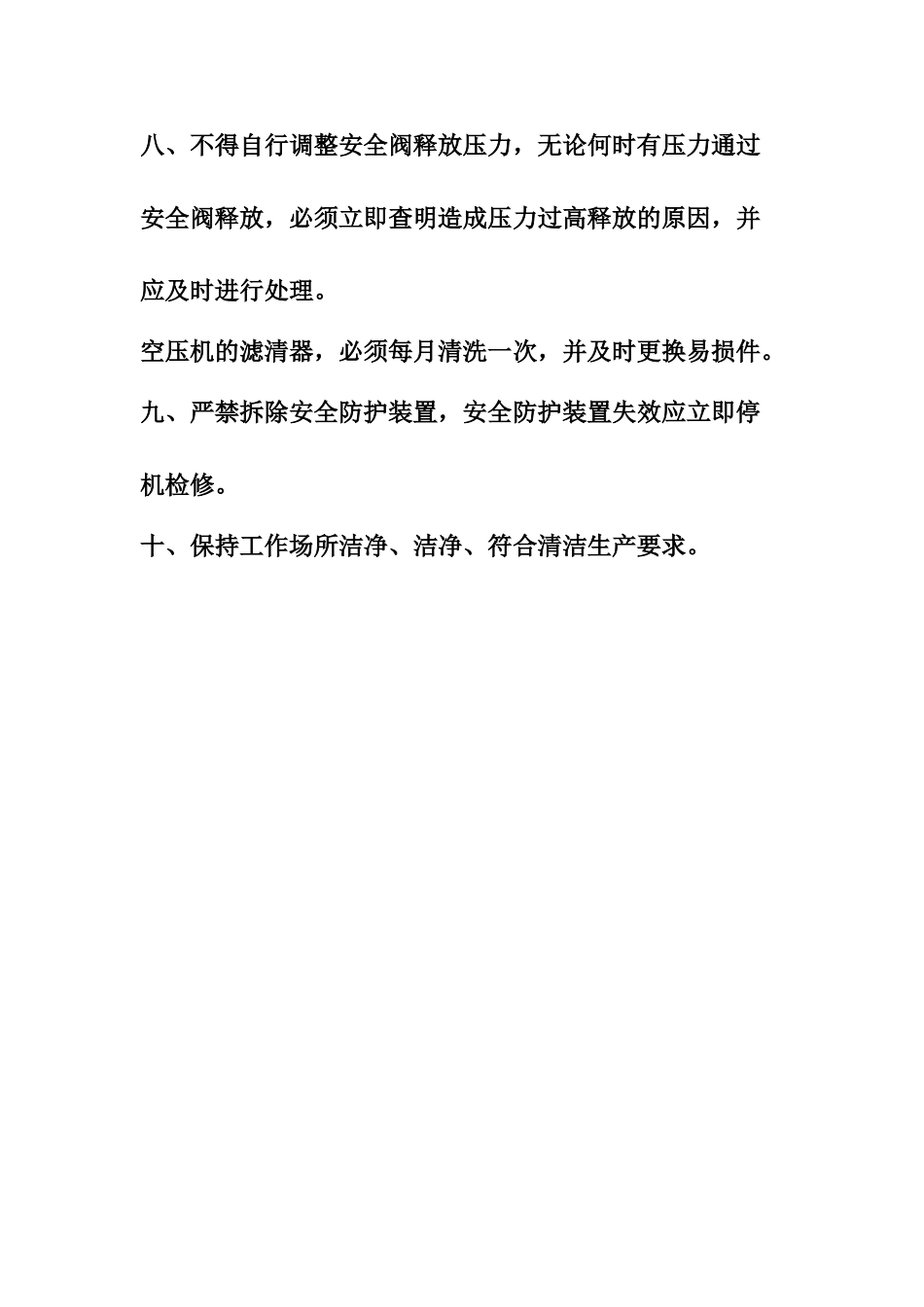 八、不得自行调整安全阀释放压力，无论何时有压力通过安全阀释放，必须立即查明造成压力过高释放的原因，并应及时进行处理。

空压机的滤清器，必须每月清洗一次，并及时更换易损件。

九、严禁拆除安全防护装置，安全防护装置失效应立即停机检修。

十、保持工作场所洁净、洁净、符合清洁生产要求。